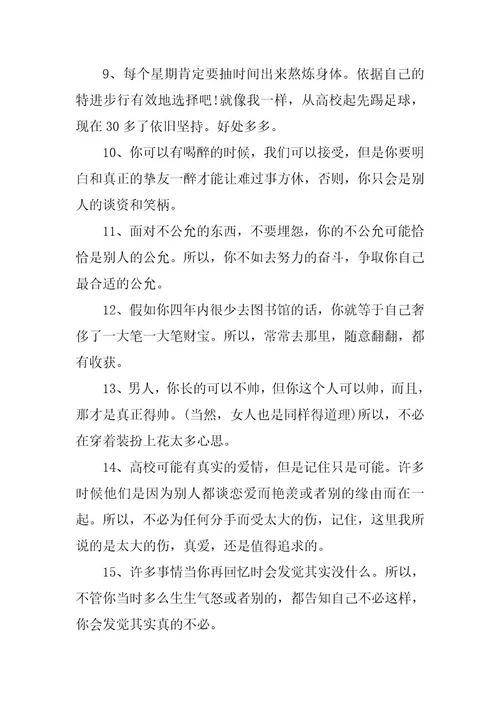 9、每个星期肯定要抽时间出来熬炼身体。依据自己的特进步行有效地选择吧!就像我一样，从高校起先踢足球，现在 30 多了依旧坚持。好处多多。

10、你可以有喝醉的时候，我们可以接受，但是你要明白和真正的挚友一醉才能让难过事方休，否则，你只会是别人的谈资和笑柄。

11、面对不公允的东西，不要埋怨，你的不公允可能恰恰是别人的公允。所以，你不如去努力的奋斗，争取你自己最合适的公允。

12、假如你四年内很少去图书馆的话，你就等于自己奢侈了一大笔一大笔财宝。所以，常常去那里，随意翻翻，都有收获。

13、男人，你长的可以不帅，但你这个人可以帅，而且，那才是真正得帅。(当然，女人也是同样得道理)所以，不必在穿着装扮上花太多心思。

14、高校可能有真实的爱情，但是记住只是可能。许多时候他们是因为别人都谈恋爱而艳羡或者别的缘由而在一起。所以，不必为任何分手而受太大的伤，记住，这里我所说的是太大的伤，真爱，还是值得追求的。

15、许多事情当你再回忆时会发觉其实没什么。所以，不管你当时多么生生气怒或者别的，都告知自己不必这样，你会发觉其实真的不必。